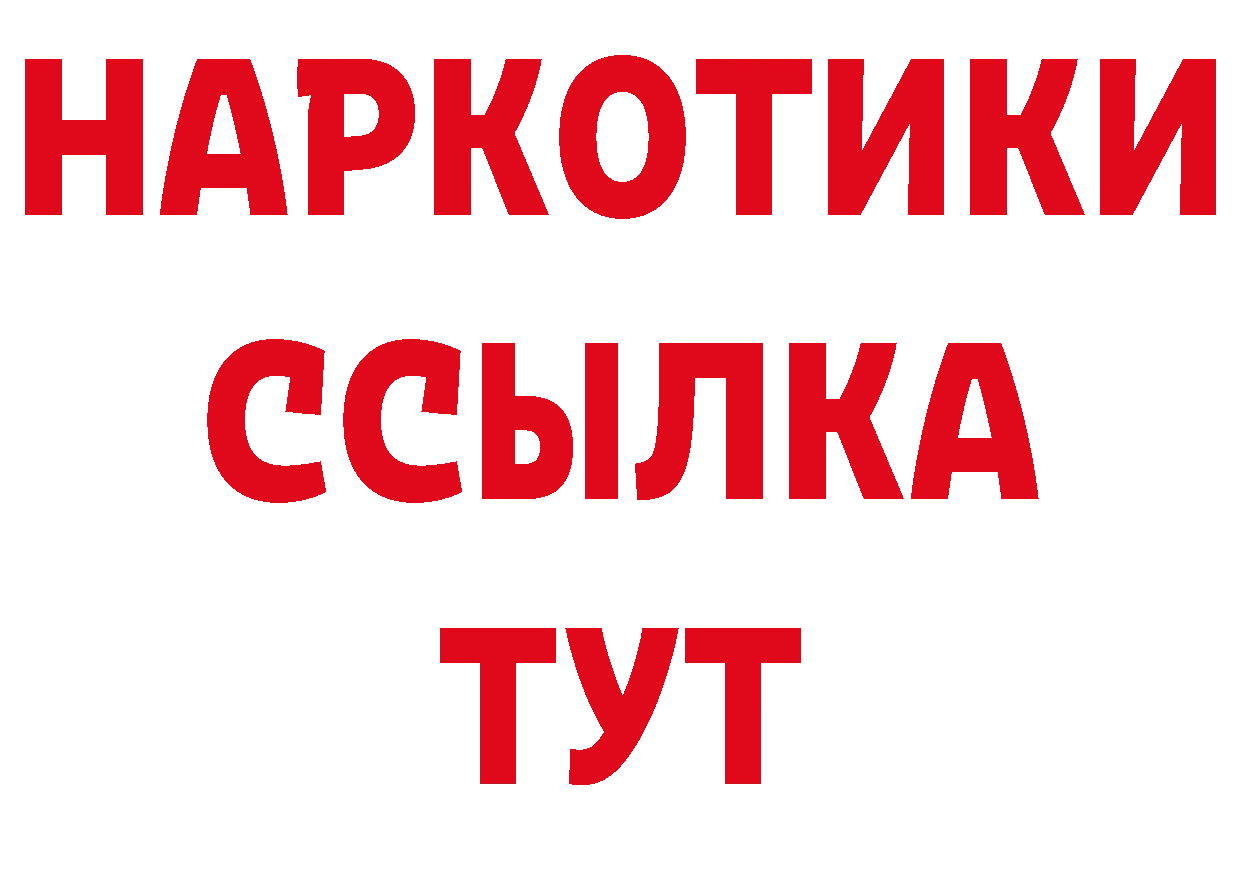 НАРКОТИКИ ССЫЛКА ТУТ